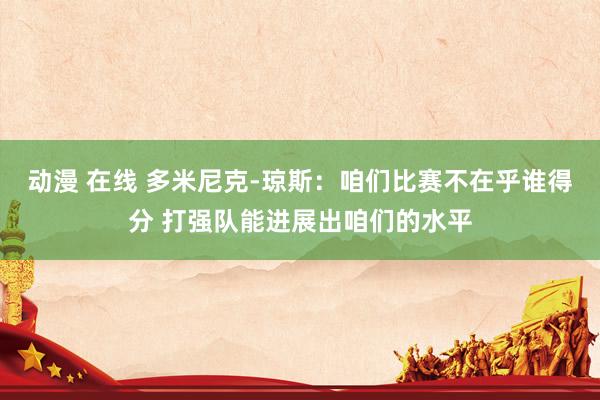 动漫 在线 多米尼克-琼斯：咱们比赛不在乎谁得分 打强队能进展出咱们的水平